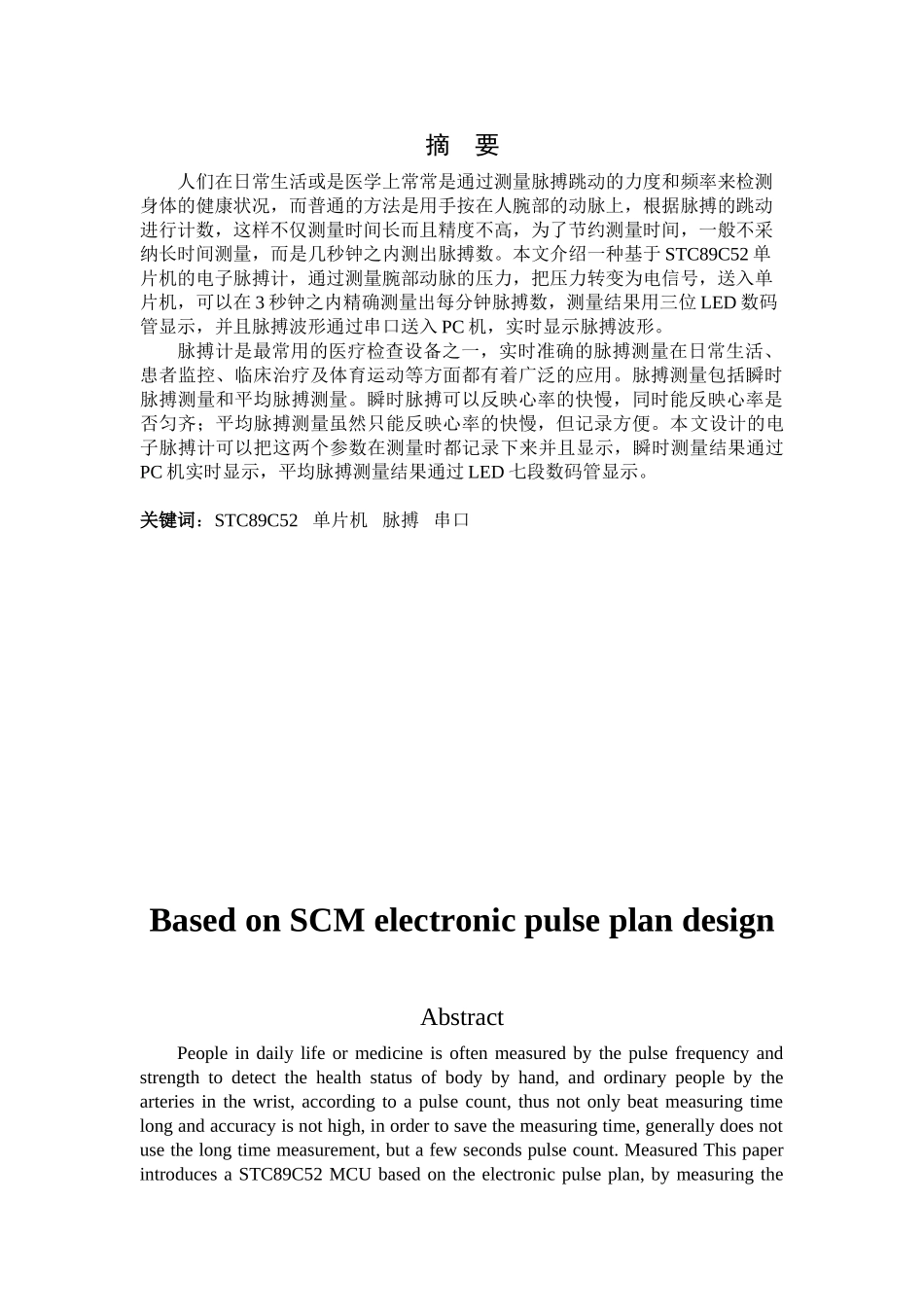 摘　要

人们在日常生活或是医学上常常是通过测量脉搏跳动的力度和频率来检测身体的健康状况，而普通的方法是用手按在人腕部的动脉上，根据脉搏的跳动进行计数，这样不仅测量时间长而且精度不高，为了节约测量时间，一般不采纳长时间测量，而是几秒钟之内测出脉搏数。本文介绍一种基于 STC89C52 单片机的电子脉搏计，通过测量腕部动脉的压力，把压力转变为电信号，送入单片机，可以在 3 秒钟之内精确测量出每分钟脉搏数，测量结果用三位 LED 数码管显示，并且脉搏波形通过串口送入 PC 机，实时显示脉搏波形。

脉搏计是最常用的医疗检查设备之一，实时准确的脉搏测量在日常生活、患者监控、临床治疗及体育运动等方面都有着广泛的应用。脉搏测量包括瞬时脉搏测量和平均脉搏测量。瞬时脉搏可以反映心率的快慢，同时能反映心率是否匀齐；平均脉搏测量虽然只能反映心率的快慢，但记录方便。本文设计的电子脉搏计可以把这两个参数在测量时都记录下来并且显示，瞬时测量结果通过 PC 机实时显示，平均脉搏测量结果通过 LED 七段数码管显示。

关键词：STC89C52　单片机　脉搏　串口

Based on SCM electronic pulse plan design

Abstract

People in daily life or medicine is often measured by the pulse frequency and strength to detect the health status of body by hand, and ordinary people by the arteries in the wrist, according to a pulse count, thus not only beat measuring time long and accuracy is not high, in order to save the measuring time, generally does not use the long time measurement, but a few seconds pulse count. Measured This paper introduces a STC89C52 MCU based on the electronic pulse plan, by measuring the